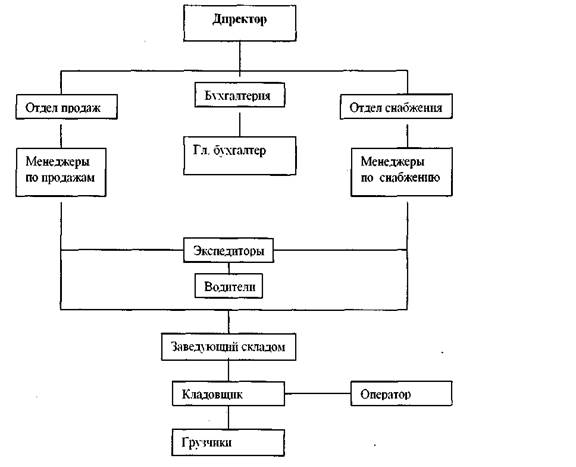 Директор

Отдел продаж

Бухгалтерия

Отдел снабжения

Менеджеры по продажам

Гл. бухгалтер

Менеджеры по снабжению

Экспедиторы

Водители

Заведующий складом

Кладовщик

Оператор

Грузчики